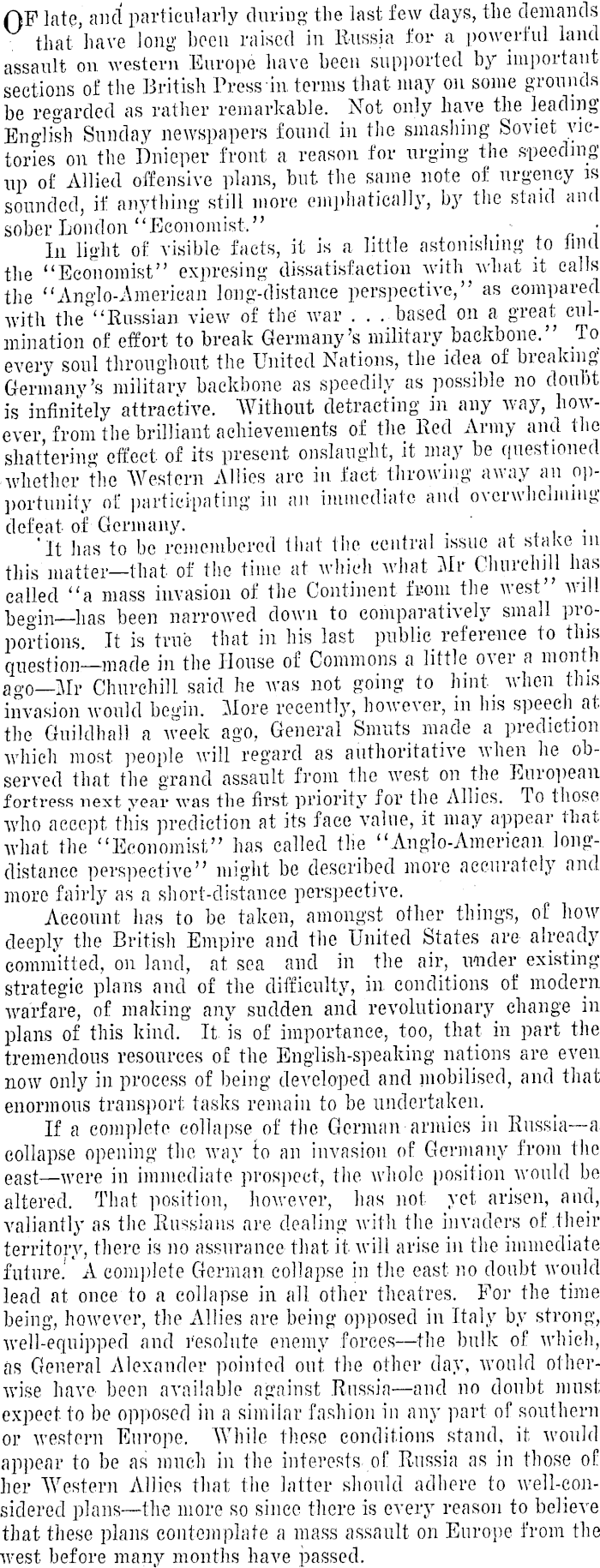 OF late, and particularly during the last few days, the demands that have long been raised in Russia for a powerful land assault on western Europe have been supported by important sections of the British Press in terms that may on some grounds be regarded as rather remarkable. Not only have the leading English Sunday newspapers found in the smashing Soviet victories on the Dnieper front a reason for urging the speeding up of Allied offensive plans, but the same note of urgency is sounded, if anything still more emphatically, by the staid and sober London "Economist."

In light of visible facts, it is a little astonishing to find the "Economist" expresing dissatisfaction with what it calls the "Anglo-American long-distance perspective," as compared with the "Russian view of the war . . . based on a great culmination of effort to break Germany's military backbone." To every soul throughout the United Nations, the idea of breaking Germany's military backbone as speedily as possible no doubt is infinitely attractive. Without detracting in any way, however, from the brilliant achievements of the Red Army and the shattering effect of its present onslaught, it may be questioned whether the Western Allies are in fact throwing away an opportunity of participating in an immediate and overwhelming defeat of Germany.

It has to be remembered that the central issue at stake in this matter—that of the time at which what Mr Churchill has called "a mass invasion of the Continent from the west" will begin—has been narrowed down to comparatively small proportions. It is true that in his last public reference to this question—made in the House of Commons a little over a month ago—Mr Churchill said he was not going to hint when this invasion would begin. More recently, however, in his speech at the Guildhall a week ago, General Smuts made a prediction which most people will regard as authoritative when he observed that the grand assault from the west on the European fortress next year was the first priority for the Allies. To those who accept this prediction at its face value, it may appear that what the "Economist" has called the "Anglo-American long-distance perspective" might be described more accurately and more fairly as a short-distance perspective.

Account has to be taken, amongst other things, of how deeply the British Empire and the United States are already committed, on land, at sea and in the air, under existing strategic plans and of the difficulty, in conditions of modern warfare, of making any sudden and revolutionary change in plans of this kind. It is of importance, too, that in part the tremendous resources of the English-speaking nations are even now only in process of being developed and mobilised, and that enormous transport tasks remain to be undertaken.

If a complete collapse of the German armies in Russia—a collapse opening the way to an invasion of Germany from the east—were in immediate prospect, the whole position would be altered. That position, however, has not yet arisen, and, valiantly as the Russians are dealing with the invaders of their territory, there is no assurance that it will arise in the immediate future. A complete German collapse in the east no doubt would lead at once to a collapse in all other theatres. For the time being, however, the Allies are being opposed in Italy by strong, well-equipped and resolute enemy forces—the bulk of which, as General Alexander pointed out the other day, would otherwise have been available against Russia—and no doubt must expect to be opposed in a similar fashion in any part of southern or western Europe. While these conditions stand, it would appear to be as much in the interests of Russia as in those of her Western Allies that the latter should adhere to well-considered plans—the more so since there is every reason to believe that these plans contemplate a mass assault on Europe from the west before many months have passed.